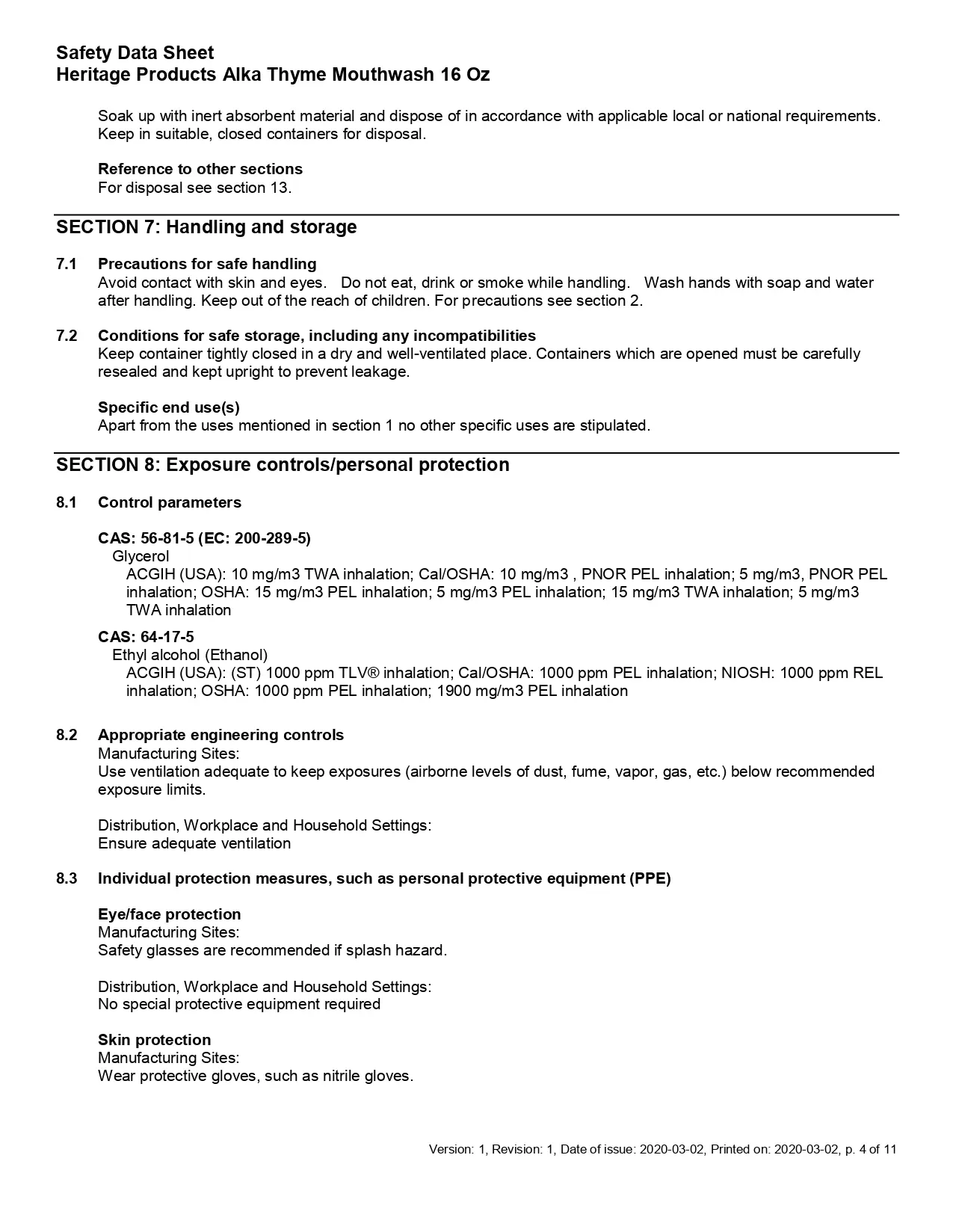 Safety Data Sheet
Heritage Products Alka Thyme Mouthwash 16 Oz

Soak up with inert absorbent material and dispose of in accordance with applicable local or national requirements. Keep in suitable, closed containers for disposal.

Reference to other sections
For disposal see section 13.

SECTION 7: Handling and storage

7.1 Precautions for safe handling
Avoid contact with skin and eyes. Do not eat, drink or smoke while handling. Wash hands with soap and water after handling. Keep out of the reach of children. For precautions see section 2.

7.2 Conditions for safe storage, including any incompatibilities
Keep container tightly closed in a dry and well-ventilated place. Containers which are opened must be carefully resealed and kept upright to prevent leakage.

Specific end use(s)
Apart from the uses mentioned in section 1 no other specific uses are stipulated.

SECTION 8: Exposure controls/personal protection

8.1 Control parameters

CAS: 56-81-5 (EC: 200-289-5)
Glycerol
ACGIH (USA): 10 mg/m3 TWA inhalation; Cal/OSHA: 10 mg/m3 , PNOR PEL inhalation; 5 mg/m3, PNOR PEL inhalation; OSHA: 15 mg/m3 PEL inhalation; 5 mg/m3 PEL inhalation; 15 mg/m3 TWA inhalation; 5 mg/m3 TWA inhalation

CAS: 64-17-5
Ethyl alcohol (Ethanol)
ACGIH (USA): (ST) 1000 ppm TLV® inhalation; Cal/OSHA: 1000 ppm PEL inhalation; NIOSH: 1000 ppm REL inhalation; OSHA: 1000 ppm PEL inhalation; 1900 mg/m3 PEL inhalation

8.2 Appropriate engineering controls
Manufacturing Sites:
Use ventilation adequate to keep exposures (airborne levels of dust, fume, vapor, gas, etc.) below recommended exposure limits.

Distribution, Workplace and Household Settings:
Ensure adequate ventilation

8.3 Individual protection measures, such as personal protective equipment (PPE)

Eye/face protection
Manufacturing Sites:
Safety glasses are recommended if splash hazard.

Distribution, Workplace and Household Settings:
No special protective equipment required

Skin protection
Manufacturing Sites:
Wear protective gloves, such as nitrile gloves.

Version: 1, Revision: 1, Date of issue: 2020-03-02, Printed on: 2020-03-02, p. 4 of 11